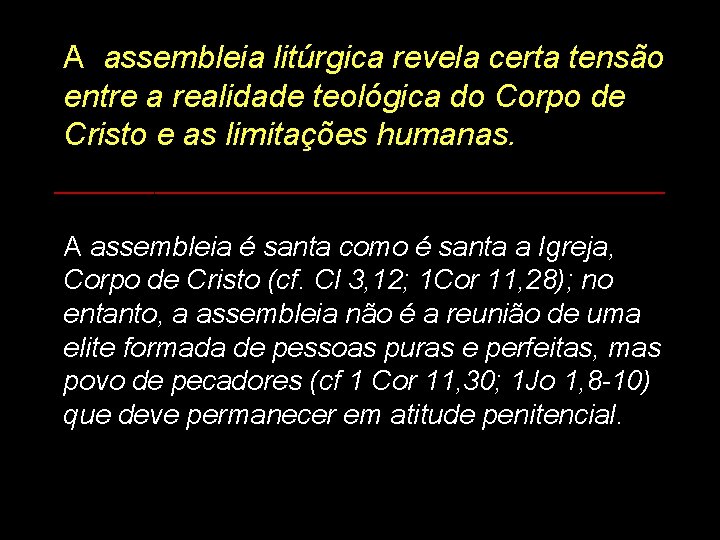 A assembleia litúrgica revela certa tensão entre a realidade teológica do Corpo de Cristo e as limitações humanas.

A assembleia é santa como é santa a Igreja, Corpo de Cristo (cf. Cl 3,12; 1Cor 11,28); no entanto, a assembleia não é a reunião de uma elite formada de pessoas puras e perfeitas, mas povo de pecadores (cf 1 Cor 11,30; 1Jo 1,8-10) que deve permanecer em atitude penitencial.